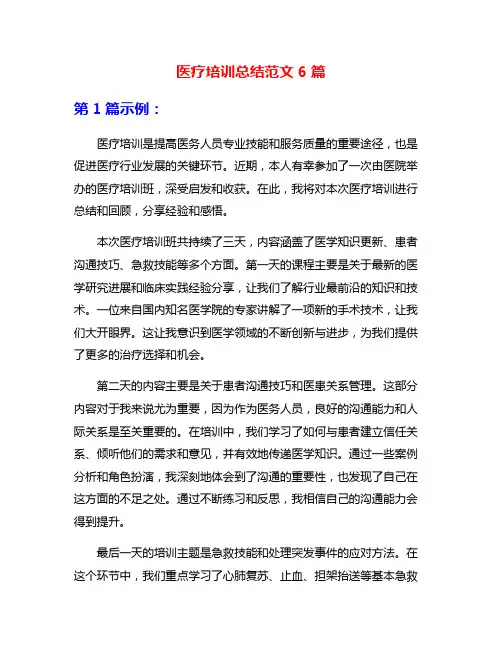 医疗培训总结范文 6 篇

第 1 篇示例：

医疗培训是提高医务人员专业技能和服务质量的重要途径，也是促进医疗行业发展的关键环节。近期，本人有幸参加了一次由医院举办的医疗培训班，深受启发和收获。在此，我将对本次医疗培训进行总结和回顾，分享经验和感悟。

本次医疗培训班共持续了三天，内容涵盖了医学知识更新、患者沟通技巧、急救技能等多个方面。第一天的课程主要是关于最新的医学研究进展和临床实践经验分享，让我们了解行业最前沿的知识和技术。一位来自国内知名医学院的专家讲解了一项新的手术技术，让我们大开眼界。这让我意识到医学领域的不断创新与进步，为我们提供了更多的治疗选择和机会。

第二天的内容主要是关于患者沟通技巧和医患关系管理。这部分内容对于我来说尤为重要，因为作为医务人员，良好的沟通能力和人际关系是至关重要的。在培训中，我们学习了如何与患者建立信任关系、倾听他们的需求和意见，并有效地传递医学知识。通过一些案例分析和角色扮演，我深刻地体会到了沟通的重要性，也发现了自己在这方面的不足之处。通过不断练习和反思，我相信自己的沟通能力会得到提升。

最后一天的培训主题是急救技能和处理突发事件的应对方法。在这个环节中，我们重点学习了心肺复苏、止血、担架抬送等基本急救